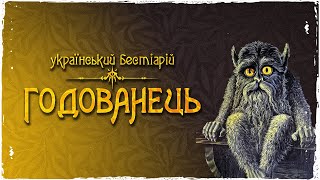 український Бестіарій

ГОДОВАНЕЦЬ